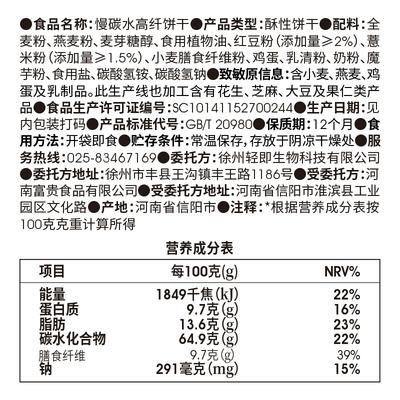 ●食品名称：慢碳水高纤饼干●产品类型：酥性饼干●配料：全麦粉、燕麦粉、麦芽糖醇、食用植物油、红豆粉（添加量≥2%）、薏米粉（添加量≥1.5%）、小麦膳食纤维粉、鸡蛋、乳清粉、奶粉、魔芋粉、食用盐、碳酸氢铵、碳酸氢钠●致敏原信息：含小麦、燕麦、鸡蛋及乳制品。此生产线也加工含有花生、芝麻、大豆及果仁类产品●食品生产许可证编号：SC10141152700244●生产日期：见内包装打码●产品标准代号：GB/T 20980●保质期：12个月●食用方法：开袋即食●贮存条件：常温保存，存放于阴凉干燥处●服务热线：025-83467169●委托方：徐州轻即生物科技有限公司●委托方地址：徐州市丰县王沟镇丰王路1186号●受委托方：河南富贵食品有限公司●受委托方地址：河南省信阳市淮滨县工业园区文化路●产地：河南省信阳市●注释：*根据营养成分表按100克克重计算所得

营养成分表

| 项目 | 每100克(g) | NRV% |
|---|---|---|
| 能量 | 1849千焦(kJ) | 22% |
| 蛋白质 | 9.7克(g) | 16% |
| 脂肪 | 13.6克(g) | 23% |
| 碳水化合物 | 64.9克(g) | 22% |
| 膳食纤维 | 9.7克(g) | 39% |
| 钠 | 291毫克(mg) | 15% |